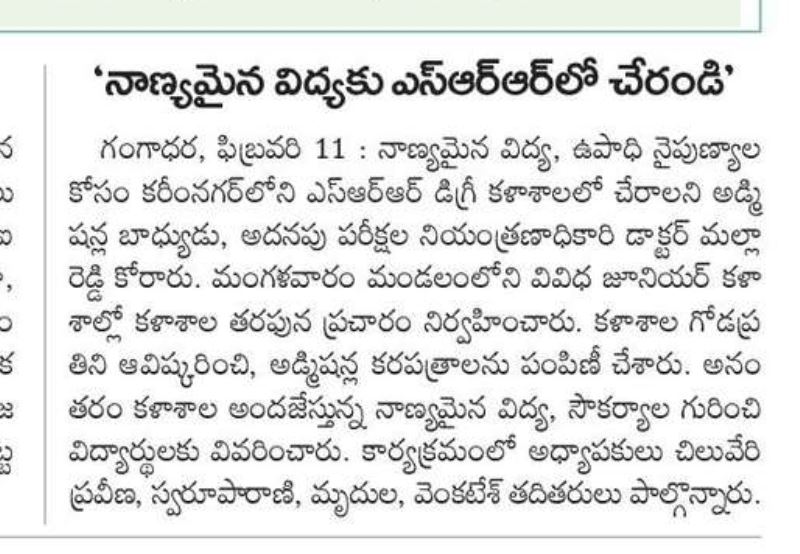 'నాణ్యమైన విద్యకు ఎస్ఆర్ఆర్‌లో చేరండి'

గంగాధర, ఫిబ్రవరి 11 : నాణ్యమైన విద్య, ఉపాధి నైపుణ్యాల కోసం కరీంనగర్‌లోని ఎస్ఆర్ఆర్ డిగ్రీ కళాశాలలో చేరాలని అడ్మిషన్ల బాధ్యుడు, అదనపు పరీక్షల నియంత్రణాధికారి డాక్టర్ మల్లారెడ్డి కోరారు. మంగళవారం మండలంలోని వివిధ జూనియర్ కళాశాల్లో కళాశాల తరపున ప్రచారం నిర్వహించారు. కళాశాల గోడప్రతిని ఆవిష్కరించి, అడ్మిషన్ల కరపత్రాలను పంపిణీ చేశారు. అనంతరం కళాశాల అందజేస్తున్న నాణ్యమైన విద్య, సౌకర్యాల గురించి విద్యార్థులకు వివరించారు. కార్యక్రమంలో అధ్యాపకులు చిలువేరి ప్రవీణ, స్వరూపారాణి, మృదుల, వెంకటేశ్ తదితరులు పాల్గొన్నారు.